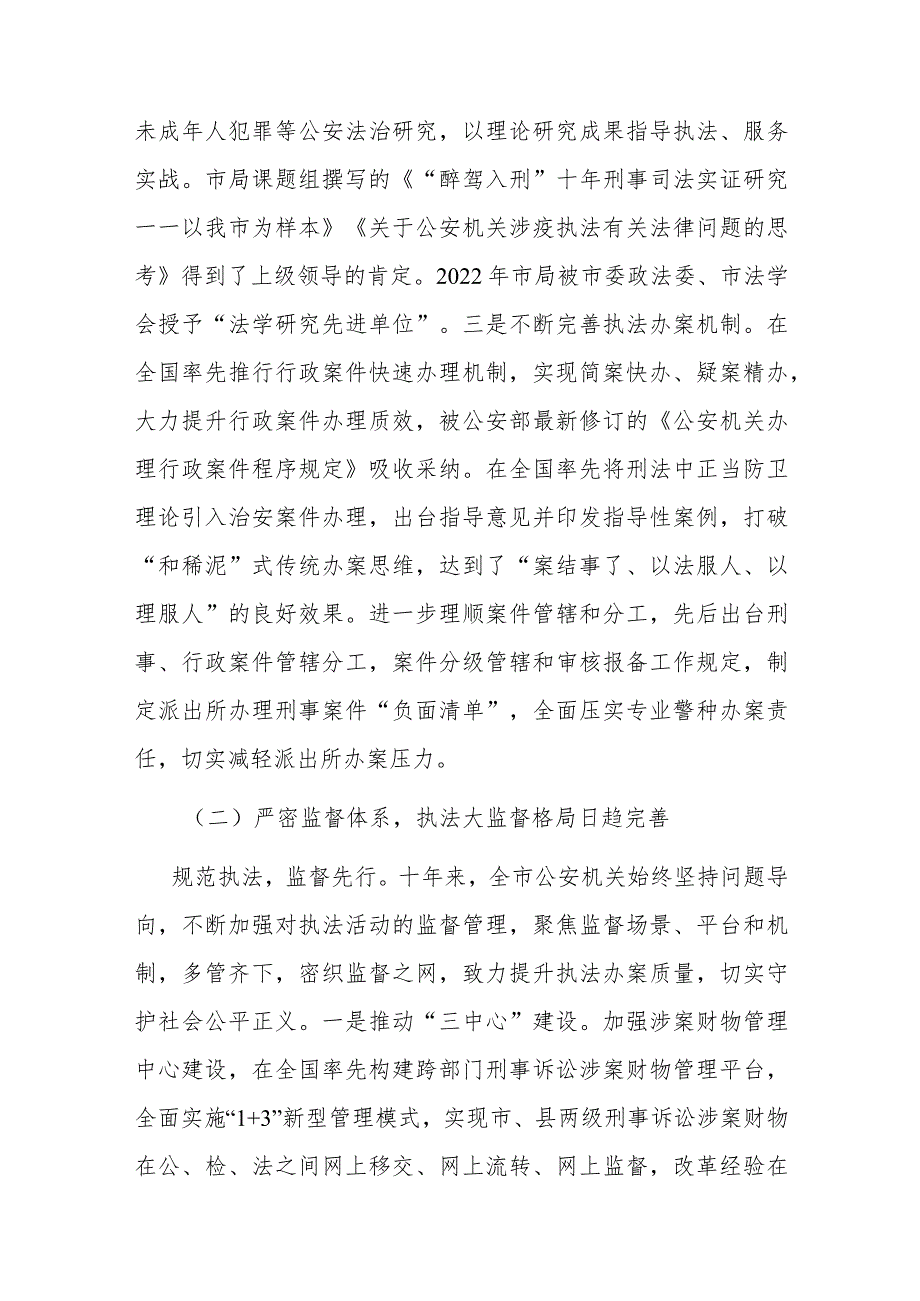 未成年人犯罪等公安法治研究，以理论研究成果指导执法、服务实战。市局课题组撰写的《“醉驾入刑”十年刑事司法实证研究——以我市为样本》《关于公安机关涉疫执法有关法律问题的思考》得到了上级领导的肯定。2022年市局被市委政法委、市法学会授予“法学研究先进单位”。三是不断完善执法办案机制。在全国率先推行行政案件快速办理机制，实现简案快办、疑案精办，大力提升行政案件办理质效，被公安部最新修订的《公安机关办理行政案件程序规定》吸收采纳。在全国率先将刑法中正当防卫理论引入治安案件办理，出台指导意见并印发指导性案例，打破“和稀泥”式传统办案思维，达到了“案结事了、以法服人、以理服人”的良好效果。进一步理顺案件管辖和分工，先后出台刑事、行政案件管辖分工，案件分级管辖和审核报备工作规定，制定派出所办理刑事案件“负面清单”，全面压实专业警种办案责任，切实减轻派出所办案压力。

（二）严密监督体系，执法大监督格局日趋完善

规范执法，监督先行。十年来，全市公安机关始终坚持问题导向，不断加强对执法活动的监督管理，聚焦监督场景、平台和机制，多管齐下，密织监督之网，致力提升执法办案质量，切实守护社会公平正义。一是推动“三中心”建设。加强涉案财物管理中心建设，在全国率先构建跨部门刑事诉讼涉案财物管理平台，全面实施“1+3”新型管理模式，实现市、县两级刑事诉讼涉案财物在公、检、法之间网上移交、网上流转、网上监督，改革经验在